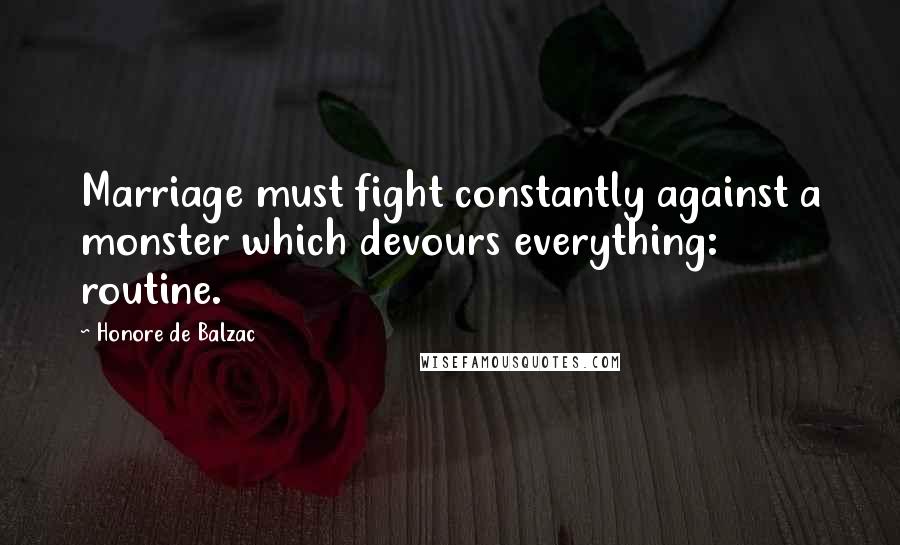 Marriage must fight constantly against a monster which devours everything: routine.

~ Honore de Balzac

WISEFAMOUSQUOTES.COM